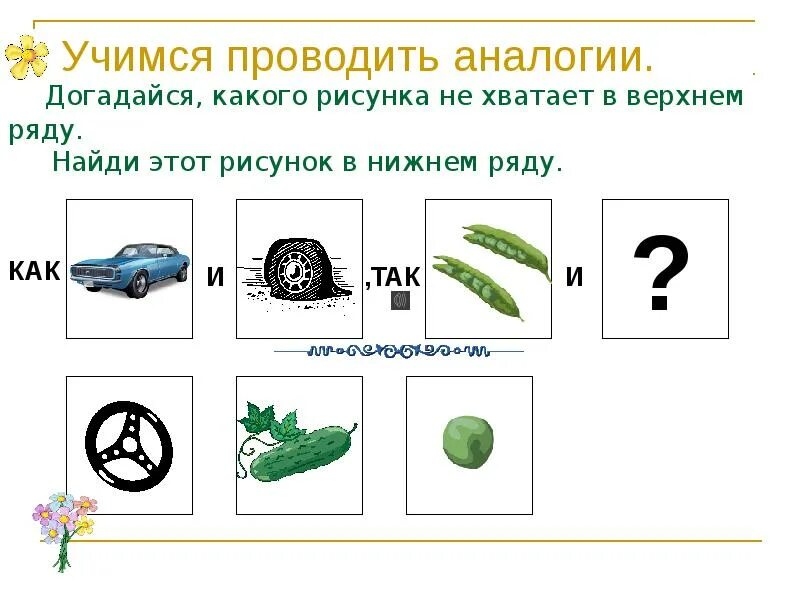 Учимся проводить аналогии.

Догадайся, какого рисунка не хватает в верхнем ряду.

Найди этот рисунок в нижнем ряду.

КАК И ,ТАК И ?